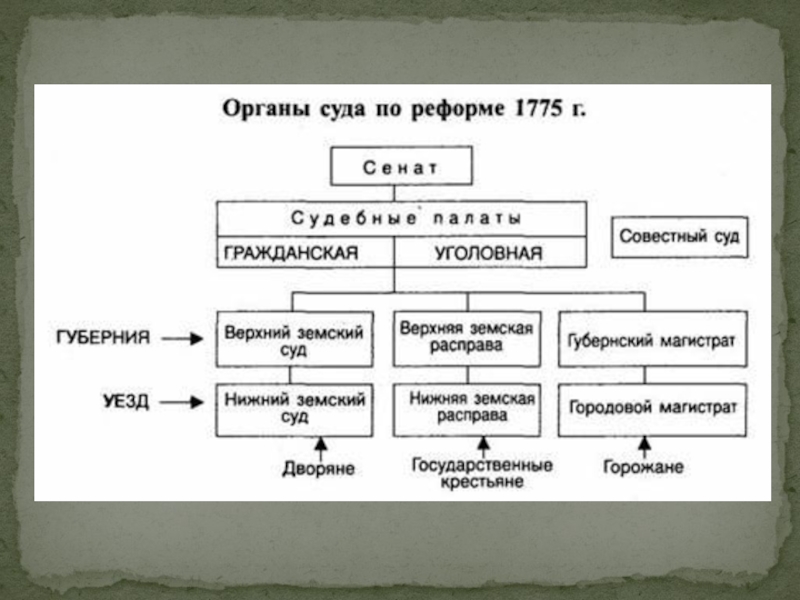 Органы суда по реформе 1775 г.

Сенат

Судебные палаты

ГРАЖДАНСКАЯ

УГОЛОВНАЯ

Совестный суд

ГУБЕРНИЯ

Верхний земский суд

Верхняя земская расправа

Губернский магистрат

УЕЗД

Нижний земский суд

Нижняя земская расправа

Городовой магистрат

Дворяне

Государственные крестьяне

Горожане